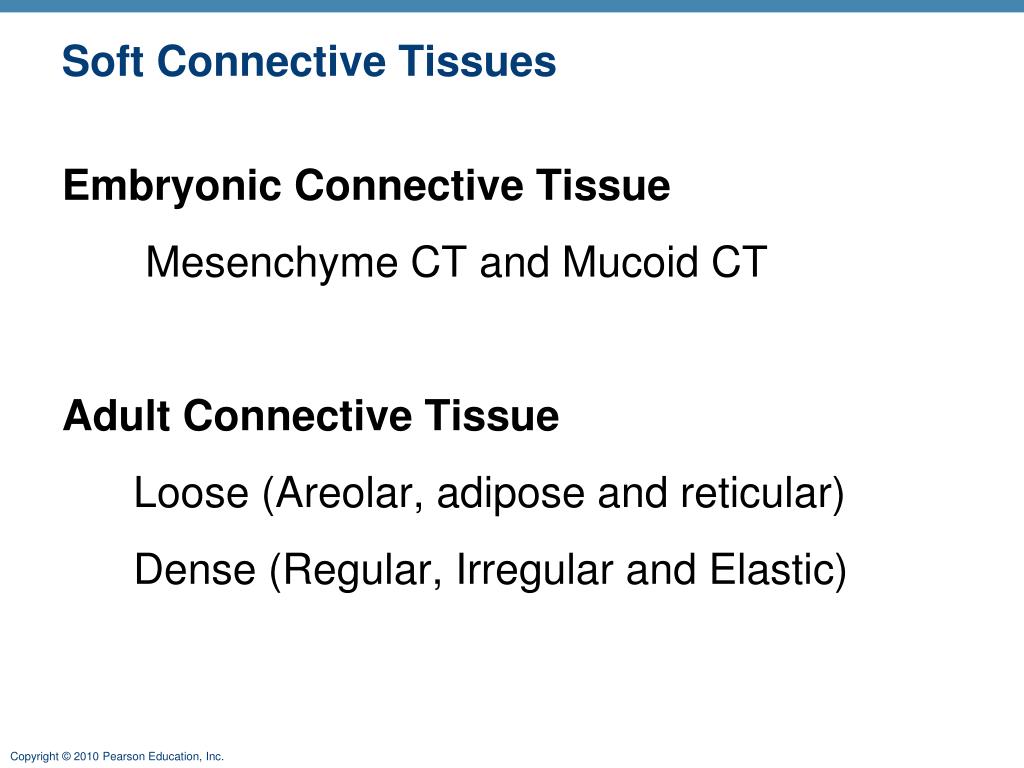 Soft Connective Tissues

Embryonic Connective Tissue

Mesenchyme CT and Mucoid CT

Adult Connective Tissue

Loose (Areolar, adipose and reticular)

Dense (Regular, Irregular and Elastic)

Copyright © 2010 Pearson Education, Inc.